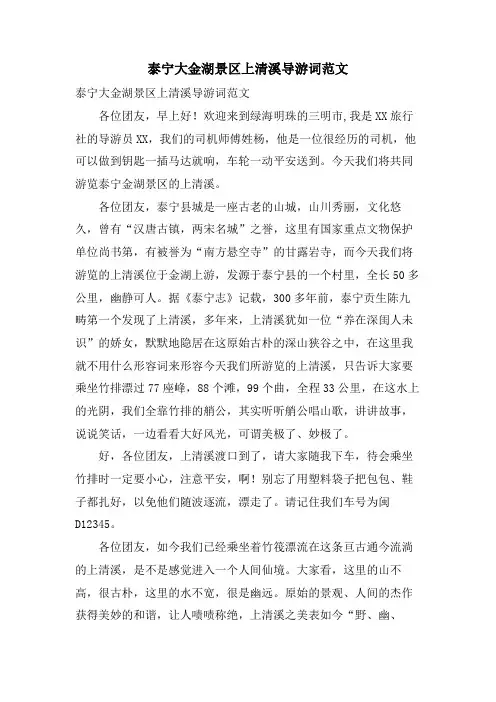 泰宁大金湖景区上清溪导游词范文

泰宁大金湖景区上清溪导游词范文

各位团友，早上好！欢迎来到绿海明珠的三明市，我是XX旅行社的导游员XX，我们的司机师傅姓杨，他是一位很经历的司机，他可以做到钥匙一插马达就响，车轮一动平安送到。今天我们将共同游览泰宁金湖景区的上清溪。

各位团友，泰宁县城是一座古老的山城，山川秀丽，文化悠久，曾有“汉唐古镇，两宋名城”之誉，这里有国家重点文物保护单位尚书第，有被誉为“南方悬空寺”的甘露岩寺，而今天我们将游览的上清溪位于金湖上游，发源于泰宁县的一个村里，全长50多公里，幽静可人。据《泰宁志》记载，300多年前，泰宁贡生陈九畴第一个发现了上清溪，多年来，上清溪犹如一位“养在深闺人未识”的娇女，默默地隐居在这原始古朴的深山狭谷之中，在这里我就不用什么形容词来形容今天我们所游览的上清溪，只告诉大家要乘坐竹排漂过77座峰，88个滩，99个曲，全程33公里，在这水上的光阴，我们全靠竹排的艄公，其实听听艄公唱山歌，讲讲故事，说说笑话，一边看看大好风光，可谓美极了、妙极了。

好，各位团友，上清溪渡口到了，请大家随我下车，待会乘坐竹排时一定要小心，注意平安，啊！别忘了用塑料袋子把包包、鞋子都扎好，以免他们随波逐流，漂走了。请记住我们车号为闽D12345。

各位团友，如今我们已经乘坐着竹筏漂流在这条亘古通今流淌的上清溪，是不是感觉进入一个人间仙境。大家看，这里的山不高，很古朴，这里的水不宽，很是幽远。原始的景观、人间的杰作获得美妙的和谐，让人啧啧称绝，上清溪之美表如今“野、幽、